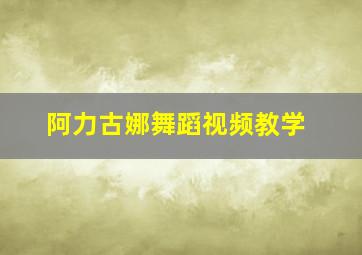 阿力古娜舞蹈视频教学